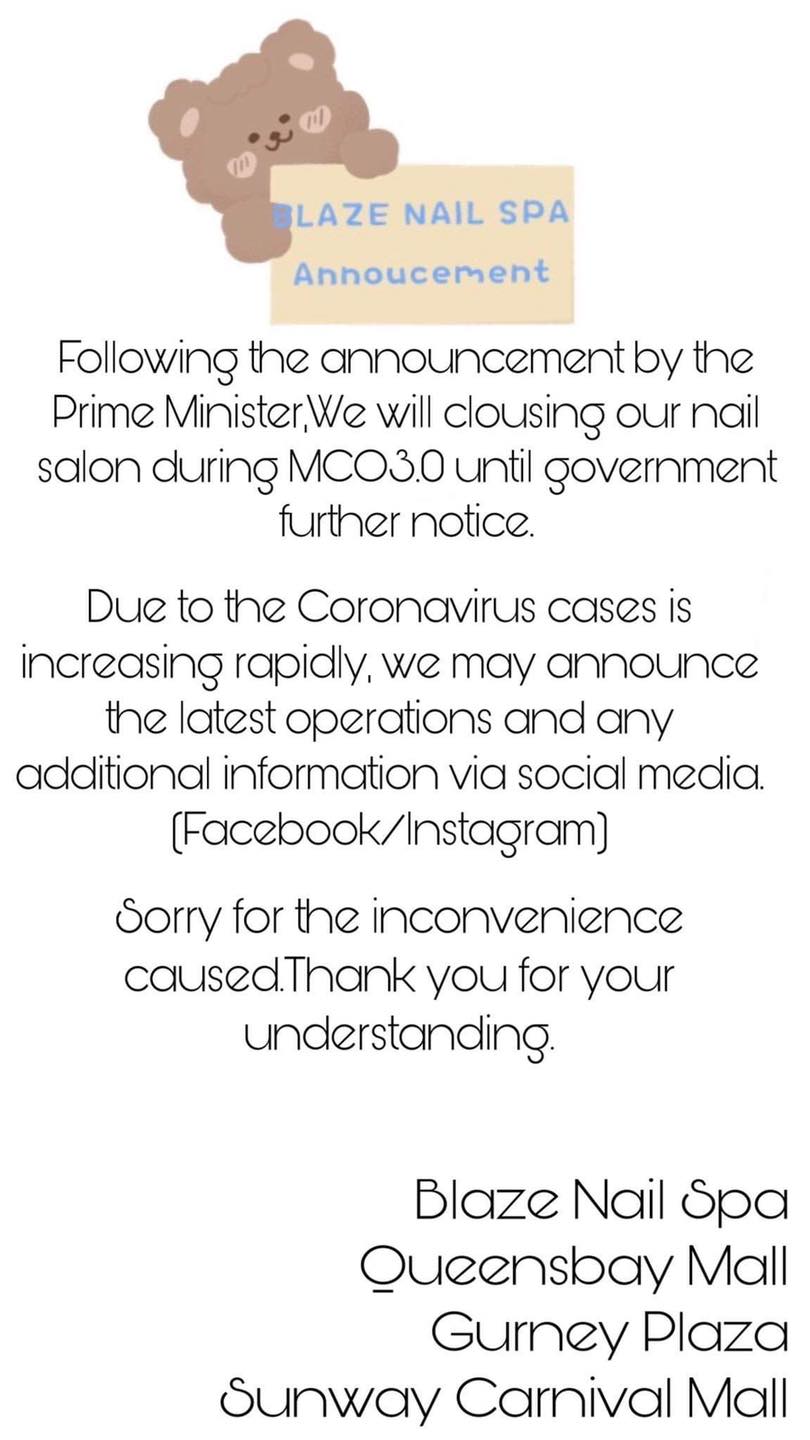 BLAZE NAIL SPA
Annoucement

Following the announcement by the Prime Minister,We will clousing our nail salon during MCO3.0 until government further notice.

Due to the Coronavirus cases is increasing rapidly, we may announce the latest operations and any additional information via social media. (Facebook/Instagram)

Sorry for the inconvenience caused.Thank you for your understanding.

Blaze Nail Spa
Queensbay Mall
Gurney Plaza
Sunway Carnival Mall